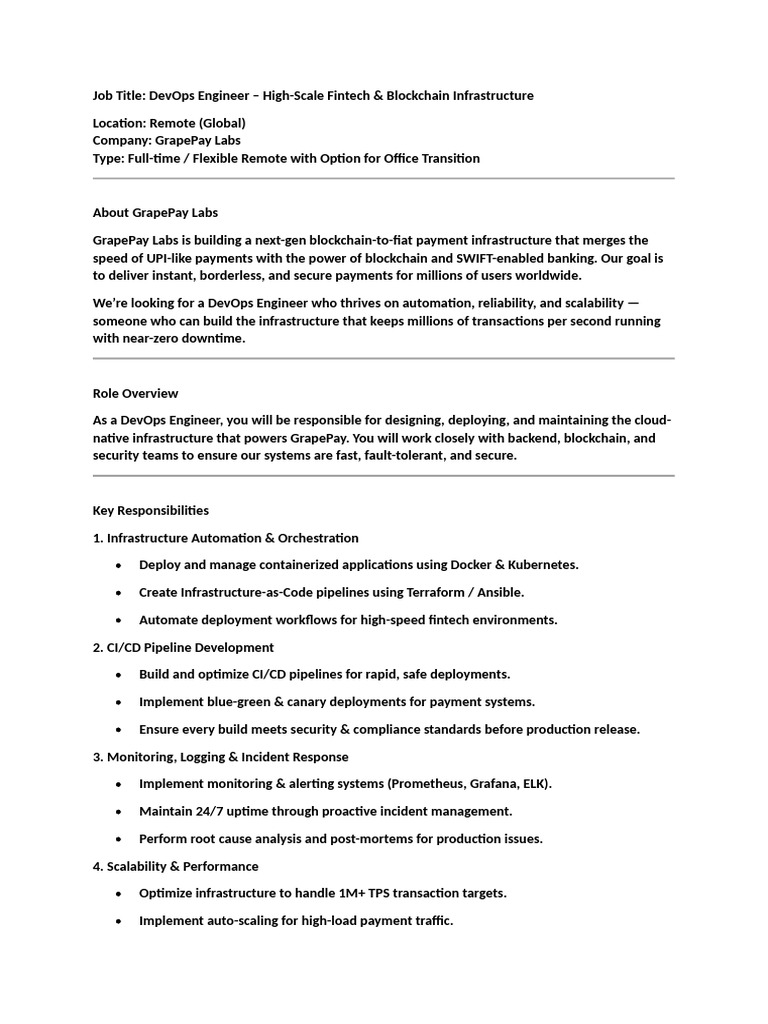 Job Title: DevOps Engineer – High-Scale Fintech & Blockchain Infrastructure

Location: Remote (Global)
Company: GrapePay Labs
Type: Full-time / Flexible Remote with Option for Office Transition

About GrapePay Labs

GrapePay Labs is building a next-gen blockchain-to-fiat payment infrastructure that merges the speed of UPI-like payments with the power of blockchain and SWIFT-enabled banking. Our goal is to deliver instant, borderless, and secure payments for millions of users worldwide.

We're looking for a DevOps Engineer who thrives on automation, reliability, and scalability — someone who can build the infrastructure that keeps millions of transactions per second running with near-zero downtime.

Role Overview

As a DevOps Engineer, you will be responsible for designing, deploying, and maintaining the cloud-native infrastructure that powers GrapePay. You will work closely with backend, blockchain, and security teams to ensure our systems are fast, fault-tolerant, and secure.

Key Responsibilities

1. Infrastructure Automation & Orchestration

• Deploy and manage containerized applications using Docker & Kubernetes.

• Create Infrastructure-as-Code pipelines using Terraform / Ansible.

• Automate deployment workflows for high-speed fintech environments.

2. CI/CD Pipeline Development

• Build and optimize CI/CD pipelines for rapid, safe deployments.

• Implement blue-green & canary deployments for payment systems.

• Ensure every build meets security & compliance standards before production release.

3. Monitoring, Logging & Incident Response

• Implement monitoring & alerting systems (Prometheus, Grafana, ELK).

• Maintain 24/7 uptime through proactive incident management.

• Perform root cause analysis and post-mortems for production issues.

4. Scalability & Performance

• Optimize infrastructure to handle 1M+ TPS transaction targets.

• Implement auto-scaling for high-load payment traffic.